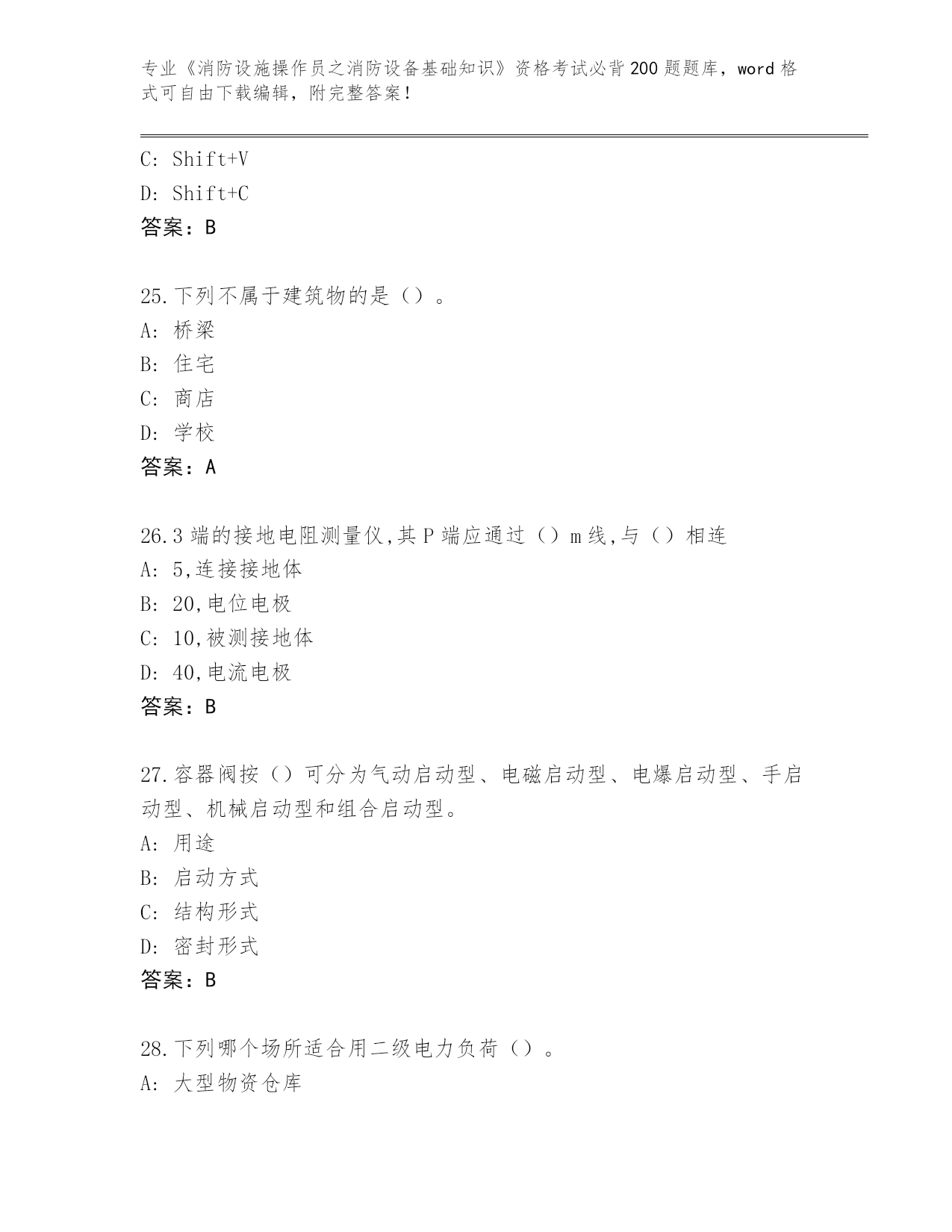 专业《消防设施操作员之消防设备基础知识》资格考试必背200题题库，word格式可自由下载编辑，附完整答案！

C: Shift+V
D: Shift+C
答案：B

25.下列不属于建筑物的是（）。
A: 桥梁
B: 住宅
C: 商店
D: 学校
答案：A

26.3端的接地电阻测量仪,其P端应通过（）m线,与（）相连
A: 5,连接接地体
B: 20,电位电极
C: 10,被测接地体
D: 40,电流电极
答案：B

27.容器阀按（）可分为气动启动型、电磁启动型、电爆启动型、手启动型、机械启动型和组合启动型。
A: 用途
B: 启动方式
C: 结构形式
D: 密封形式
答案：B

28.下列哪个场所适合用二级电力负荷（）。
A: 大型物资仓库